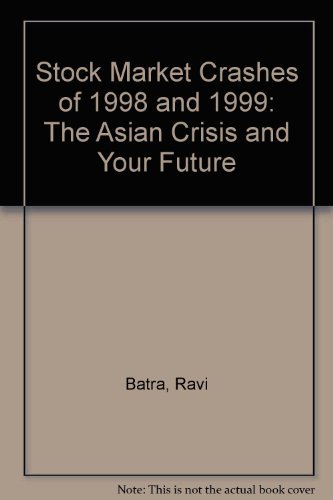 Stock Market Crashes of 1998 and 1999: The Asian Crisis and Your Future

Batra, Ravi

Note: This is not the actual book cover